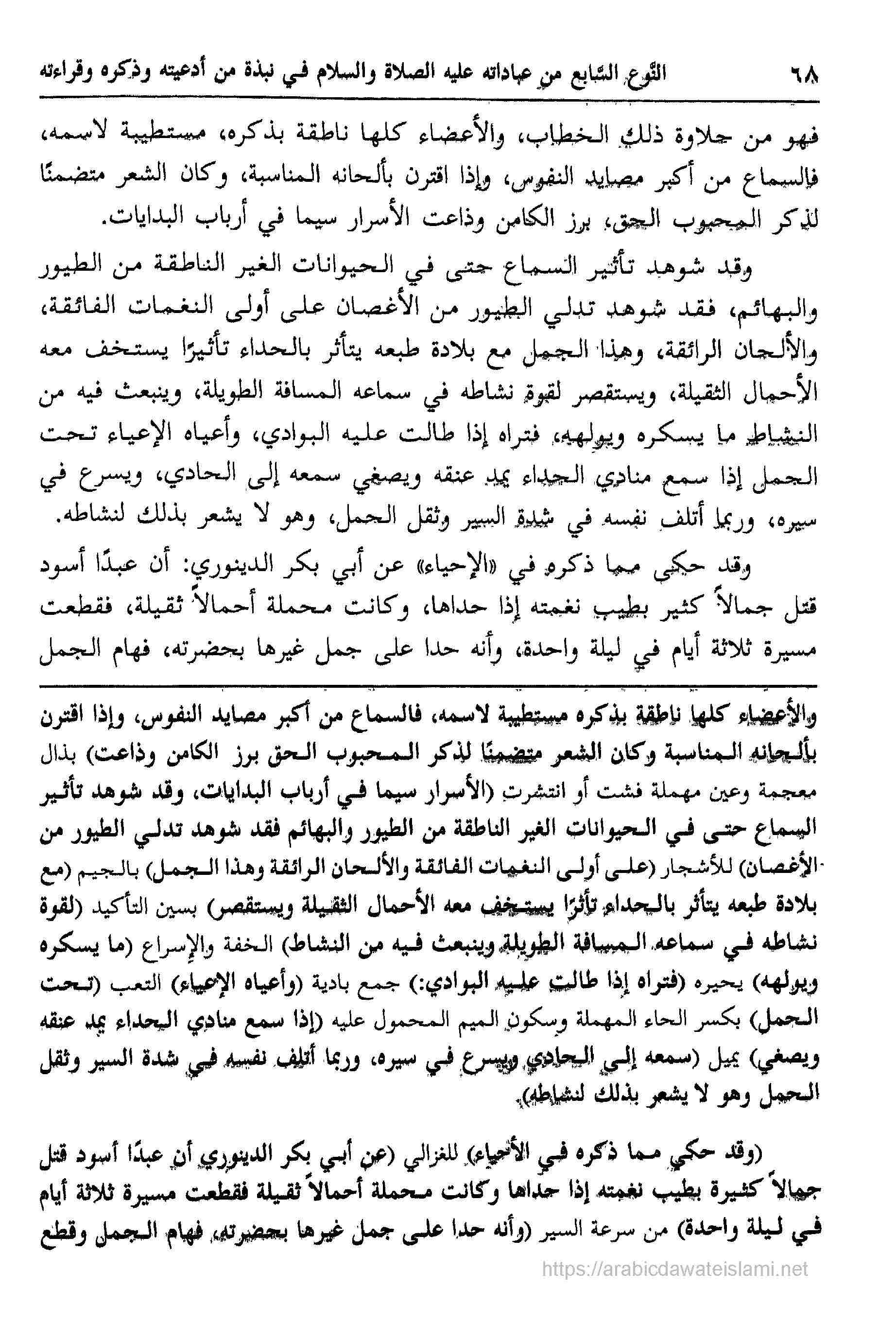 ٦٨ النوع السابع من عباداته عليه الصلاة والسلام في نبذة من أدعيته وذكره وقراءته

فهو من حلاوة ذلك الخطاب، والأعضاء كلها ناطقة بذكره، مستطيبة لاسمه، فالسماع من أكبر مصايد النفوس، وإذا اقترن بألحانه المناسبة، وكان الشعر متضمنًا لذكر المحبوب الحق، برز الكامن وذاعت الأسرار سيما في أرباب البدايات.

وقد شوهد تأثير السماع حتى في الحيوانات الغير الناطقة من الطيور والبهائم، فقد شوهد تدلي الطيور من الأغصان على أولى النغمات الفائقة، والألحان الرائقة، وهذا الجمل مع بلادة طبعه يتأثر بالحداء تأثيرًا يستخف معه الأحمال الثقيلة، ويستقصر لقوة نشاطه في سماعه المسافة الطويلة، وينبعث فيه من النشاط ما يسكره ويولهه، فتراه إذا طالت عليه البوادي، وأعياه الإعياء تحت الحمل إذا سمع منادي الحداء يمد عنقه ويصغي سمعه إلى الحادي، ويسرع في سيره، وربما أتلف نفسه في شدة السير وثقل الحمل، وهو لا يشعر بذلك لنشاطه.

وقد حكي مما ذكره في «الإحياء» عن أبي بكر الدينوري: أن عبدًا أسود قتل جمالاً كثير بطيب نغمته إذا حداها، وكانت محملة أحمالاً ثقيلة، فقطعت مسيرة ثلاثة أيام في ليلة واحدة، وأنه حدا على جمل غيرها بحضرته، فهام الجمل

والأعضاء كلها ناطقة بذكره مستطيبة لاسمه، فالسماع من أكبر مصايد النفوس، وإذا اقترن بألحانه المناسبة وكان الشعر متضمنًا لذكر المحبوب الحق برز الكامن وذاعت) بذال معجمة وعين مهملة فشت أو انتشرت (الأسرار سيما في أرباب البدايات، وقد شوهد تأثير السماع حتى في الحيوانات الغير الناطقة من الطيور والبهائم فقد شوهد تدلي الطيور من الأغصان) للأشجار (على أولى النغمات الفائقة والألحان الرائقة وهذا الجمل) بالجيم (مع بلادة طبعه يتأثر بالحداء تأثرًا يستخف معه الأحمال الثقيلة ويستقصر) بسين التأكيد (لقوة نشاطه في سماعه المسافة الطويلة وينبعث فيه من النشاط) الخفة والإسراع (ما يسكره ويولهه) يحيره (فتراه إذا طالت عليه البوادي:) جمع بادية (وأعياه الإعياء) التعب (تحت الحمل) بكسر الحاء المهملة وسكون الميم المحمول عليه (إذا سمع منادي الحداء يمد عنقه ويصغي) يميل (سمعه إلى الحادي ويسرع في سيره، وربما أتلف نفسه في شدة السير وثقل الحمل وهو لا يشعر بذلك لنشاطه).

(وقد حكي مما ذكره في الأحياء) للغزالي (عن أبي بكر الدينوري أن عبدًا أسود قتل جمالاً كثيرة بطيب نغمته إذا حداها وكانت محملة أحمالاً ثقيلة فقطعت مسيرة ثلاثة أيام في ليلة واحدة) من سرعة السير (وأنه حدا على جمل غيرها بحضرته، فهام الجمل وقطع

https://arabicdawateislami.net